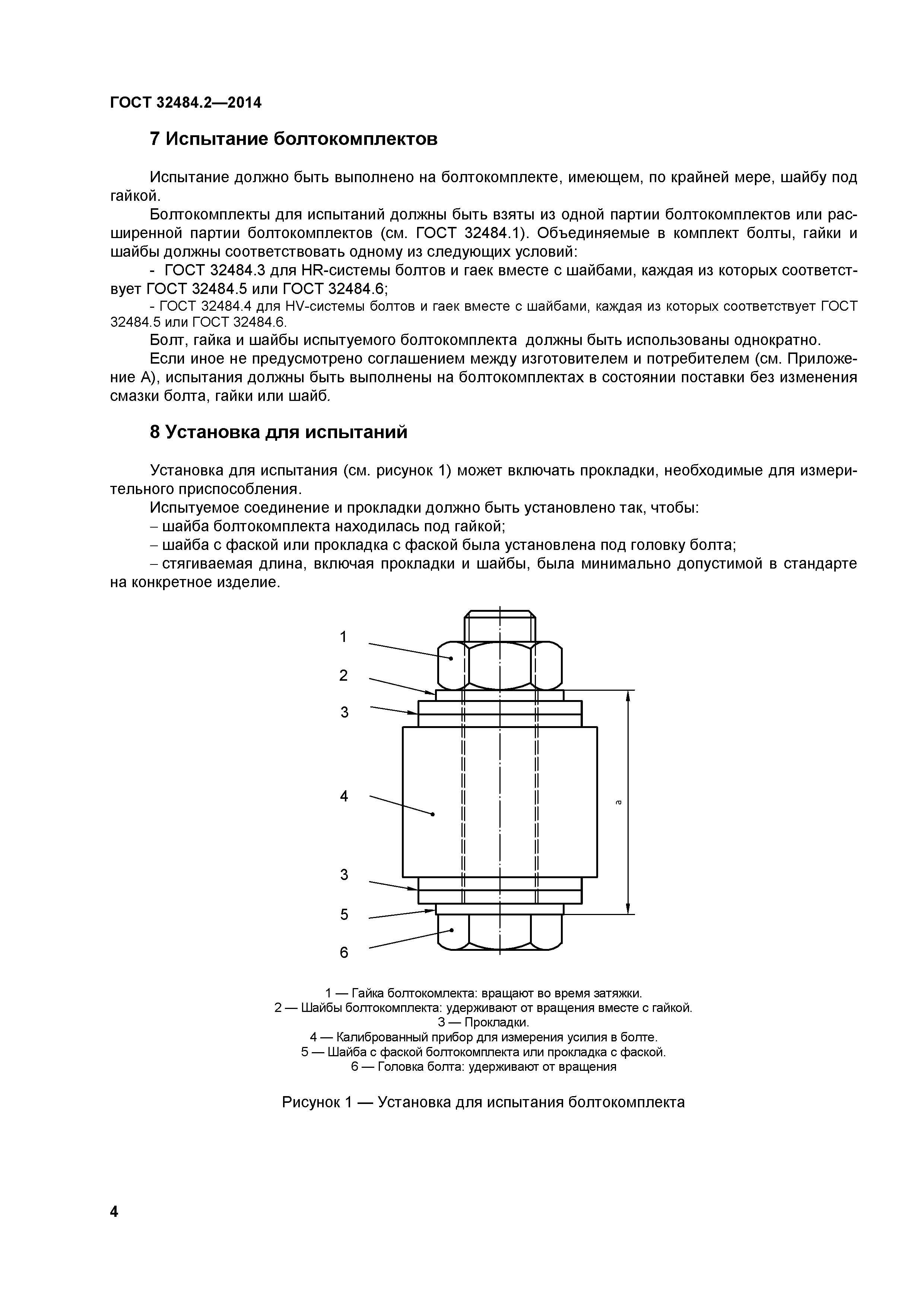 ГОСТ 32484.2—2014

7 Испытание болтокомплектов

Испытание должно быть выполнено на болтокомплекте, имеющем, по крайней мере, шайбу под гайкой.

Болтокомплекты для испытаний должны быть взяты из одной партии болтокомплектов или расширенной партии болтокомплектов (см. ГОСТ 32484.1). Объединяемые в комплект болты, гайки и шайбы должны соответствовать одному из следующих условий:

- ГОСТ 32484.3 для HR-системы болтов и гаек вместе с шайбами, каждая из которых соответствует ГОСТ 32484.5 или ГОСТ 32484.6;

- ГОСТ 32484.4 для HV-системы болтов и гаек вместе с шайбами, каждая из которых соответствует ГОСТ 32484.5 или ГОСТ 32484.6.

Болт, гайка и шайбы испытуемого болтокомплекта должны быть использованы однократно.

Если иное не предусмотрено соглашением между изготовителем и потребителем (см. Приложение А), испытания должны быть выполнены на болтокомплектах в состоянии поставки без изменения смазки болта, гайки или шайб.

8 Установка для испытаний

Установка для испытания (см. рисунок 1) может включать прокладки, необходимые для измерительного приспособления.

Испытуемое соединение и прокладки должно быть установлено так, чтобы:

– шайба болтокомплекта находилась под гайкой;

– шайба с фаской или прокладка с фаской была установлена под головку болта;

– стягиваемая длина, включая прокладки и шайбы, была минимально допустимой в стандарте на конкретное изделие.

1
2
3
4
3
5
6
a

1 — Гайка болтокомлекта: вращают во время затяжки.
2 — Шайбы болтокомплекта: удерживают от вращения вместе с гайкой.
3 — Прокладки.
4 — Калиброванный прибор для измерения усилия в болте.
5 — Шайба с фаской болтокомплекта или прокладка с фаской.
6 — Головка болта: удерживают от вращения

Рисунок 1 — Установка для испытания болтокомплекта

4